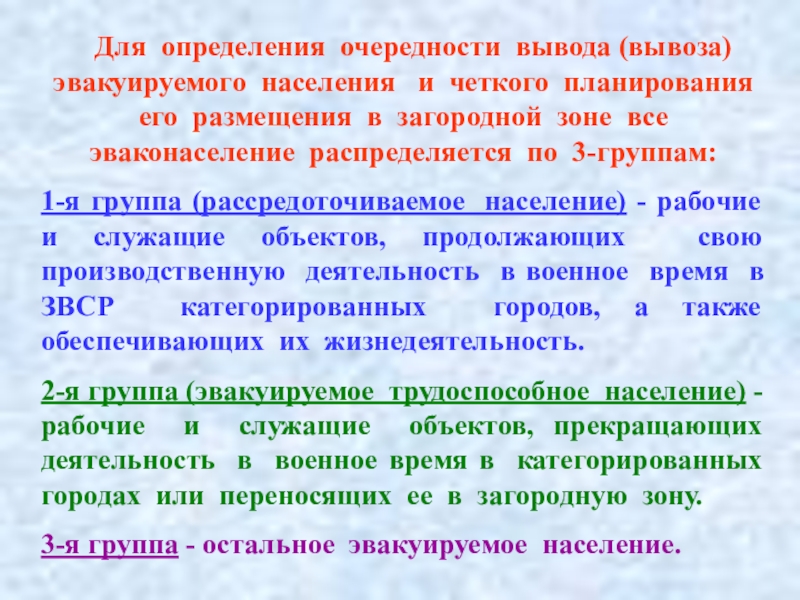 Для определения очередности вывода (вывоза) эвакуируемого населения и четкого планирования его размещения в загородной зоне все эваконаселение распределяется по 3-группам:

1-я группа (рассредоточиваемое население) - рабочие и служащие объектов, продолжающих свою производственную деятельность в военное время в ЗВСР категорированных городов, а также обеспечивающих их жизнедеятельность.

2-я группа (эвакуируемое трудоспособное население) - рабочие и служащие объектов, прекращающих деятельность в военное время в категорированных городах или переносящих ее в загородную зону.

3-я группа - остальное эвакуируемое население.